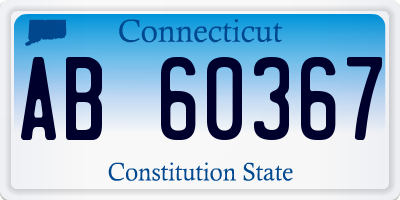 Connecticut

AB 60367

Constitution State